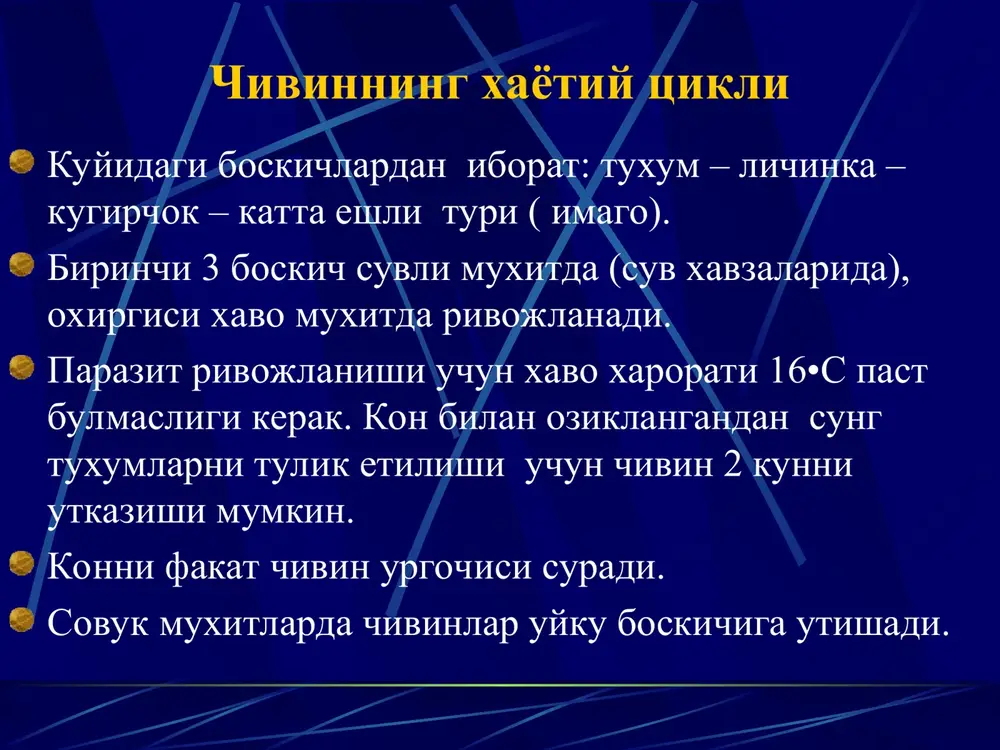 Чивиннинг хаётий цикли

Куйидаги боскичлардан иборат: тухум – личинка – кугирчок – катта ешли тури ( имаго).

Биринчи 3 боскич сувли мухитда (сув хавзаларида), охиргиси хаво мухитда ривожланади.

Паразит ривожланиши учун хаво харорати 16•С паст булмаслиги керак. Кон билан озиклангандан сунг тухумларни тулик етилиши учун чивин 2 кунни утказиши мумкин.

Конни факат чивин ургочиси суради.

Совук мухитларда чивинлар уйку боскичига утишади.